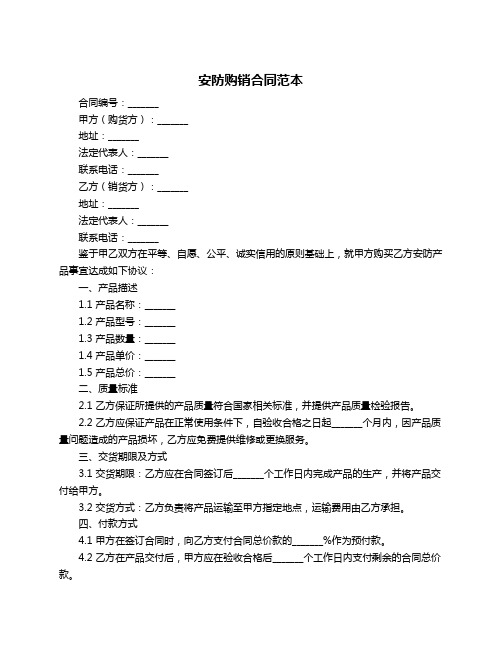 安防购销合同范本

合同编号：______

甲方（购货方）：______

地址：______

法定代表人：______

联系电话：______

乙方（销货方）：______

地址：______

法定代表人：______

联系电话：______

鉴于甲乙双方在平等、自愿、公平、诚实信用的原则基础上，就甲方购买乙方安防产品事宜达成如下协议：

一、产品描述

1.1 产品名称：______

1.2 产品型号：______

1.3 产品数量：______

1.4 产品单价：______

1.5 产品总价：______

二、质量标准

2.1 乙方保证所提供的产品质量符合国家相关标准，并提供产品质量检验报告。

2.2 乙方应保证产品在正常使用条件下，自验收合格之日起______个月内，因产品质量问题造成的产品损坏，乙方应免费提供维修或更换服务。

三、交货期限及方式

3.1 交货期限：乙方应在合同签订后______个工作日内完成产品的生产，并将产品交付给甲方。

3.2 交货方式：乙方负责将产品运输至甲方指定地点，运输费用由乙方承担。

四、付款方式

4.1 甲方在签订合同时，向乙方支付合同总价款的______%作为预付款。

4.2 乙方在产品交付后，甲方应在验收合格后______个工作日内支付剩余的合同总价款。